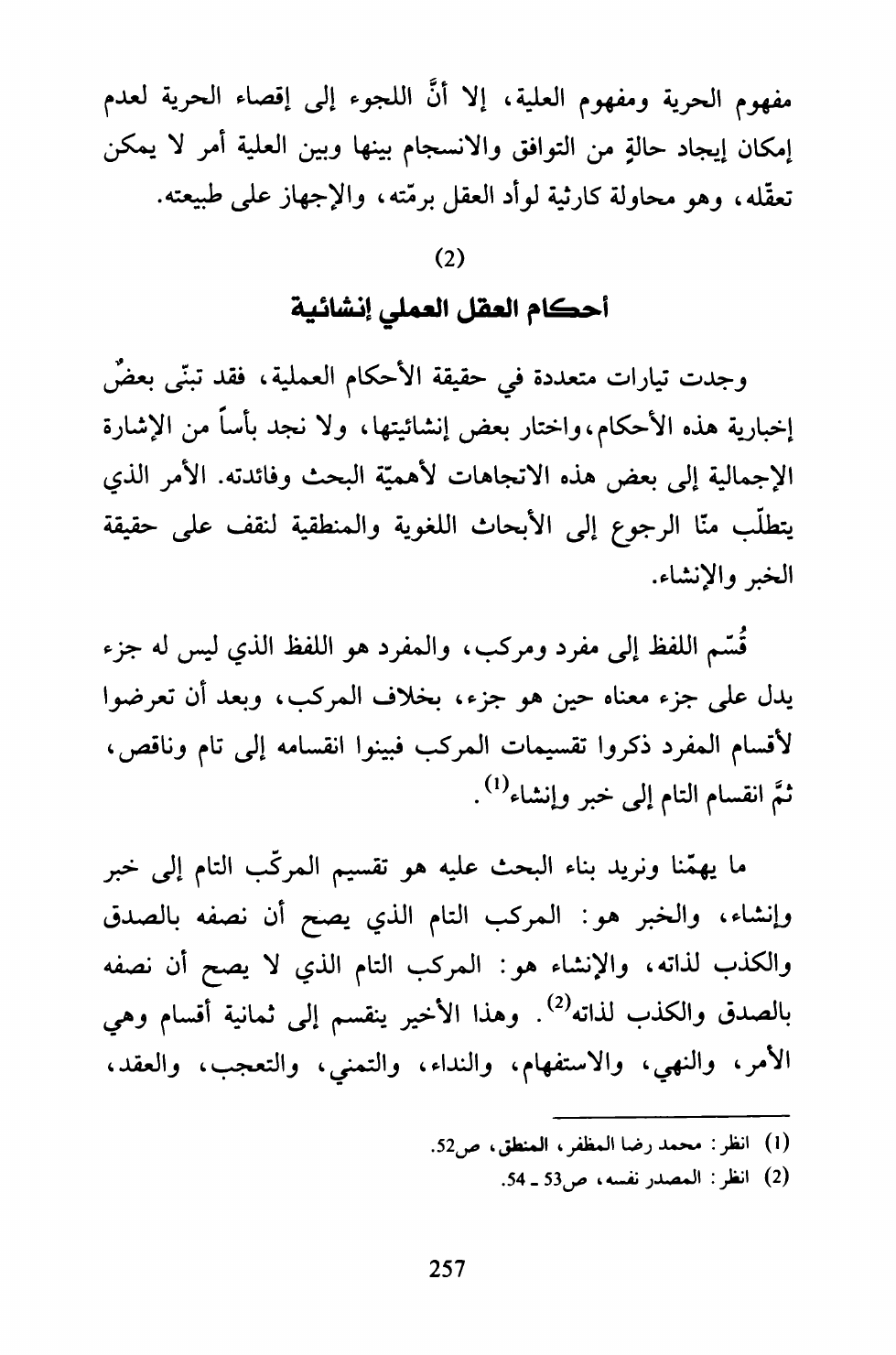 مفهوم الحرية ومفهوم العلية، إلا أنَّ اللجوء إلى إقصاء الحرية لعدم إمكان إيجاد حالةٍ من التوافق والانسجام بينها وبين العلية أمر لا يمكن تعقّله، وهو محاولة كارثية لوأد العقل برمّته، والإجهاز على طبيعته.

(2)

أحكام العقل العملي إنشائية

وجدت تيارات متعددة في حقيقة الأحكام العملية، فقد تبنّى بعضٌ إخبارية هذه الأحكام، واختار بعض إنشائيتها، ولا نجد بأساً من الإشارة الإجمالية إلى بعض هذه الاتجاهات لأهميّة البحث وفائدته. الأمر الذي يتطلّب منّا الرجوع إلى الأبحاث اللغوية والمنطقية لنقف على حقيقة الخبر والإنشاء.

قُسّم اللفظ إلى مفرد ومركب، والمفرد هو اللفظ الذي ليس له جزء يدل على جزء معناه حين هو جزء، بخلاف المركب، وبعد أن تعرضوا لأقسام المفرد ذكروا تقسيمات المركب فبينوا انقسامه إلى تام وناقص، ثمَّ انقسام التام إلى خبر وإنشاء$^{(1)}$.

ما يهمّنا ونريد بناء البحث عليه هو تقسيم المركّب التام إلى خبر وإنشاء، والخبر هو: المركب التام الذي يصح أن نصفه بالصدق والكذب لذاته، والإنشاء هو: المركب التام الذي لا يصح أن نصفه بالصدق والكذب لذاته$^{(2)}$. وهذا الأخير ينقسم إلى ثمانية أقسام وهي الأمر، والنهي، والاستفهام، والنداء، والتمني، والتعجب، والعقد،

(1) انظر: محمد رضا المظفر، المنطق، ص52.
(2) انظر: المصدر نفسه، ص53 ـ 54.

257